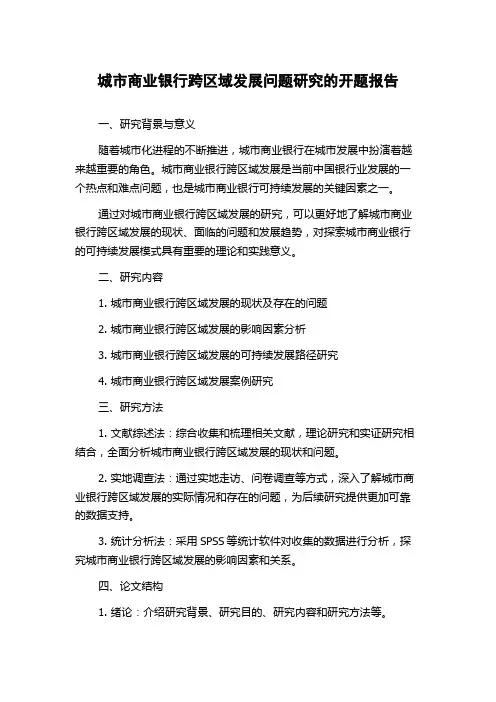 城市商业银行跨区域发展问题研究的开题报告

一、研究背景与意义

随着城市化进程的不断推进，城市商业银行在城市发展中扮演着越来越重要的角色。城市商业银行跨区域发展是当前中国银行业发展的一个热点和难点问题，也是城市商业银行可持续发展的关键因素之一。

通过对城市商业银行跨区域发展的研究，可以更好地了解城市商业银行跨区域发展的现状、面临的问题和发展趋势，对探索城市商业银行的可持续发展模式具有重要的理论和实践意义。

二、研究内容

1. 城市商业银行跨区域发展的现状及存在的问题

2. 城市商业银行跨区域发展的影响因素分析

3. 城市商业银行跨区域发展的可持续发展路径研究

4. 城市商业银行跨区域发展案例研究

三、研究方法

1. 文献综述法：综合收集和梳理相关文献，理论研究和实证研究相结合，全面分析城市商业银行跨区域发展的现状和问题。

2. 实地调查法：通过实地走访、问卷调查等方式，深入了解城市商业银行跨区域发展的实际情况和存在的问题，为后续研究提供更加可靠的数据支持。

3. 统计分析法：采用 SPSS 等统计软件对收集的数据进行分析，探究城市商业银行跨区域发展的影响因素和关系。

四、论文结构

1. 绪论：介绍研究背景、研究目的、研究内容和研究方法等。